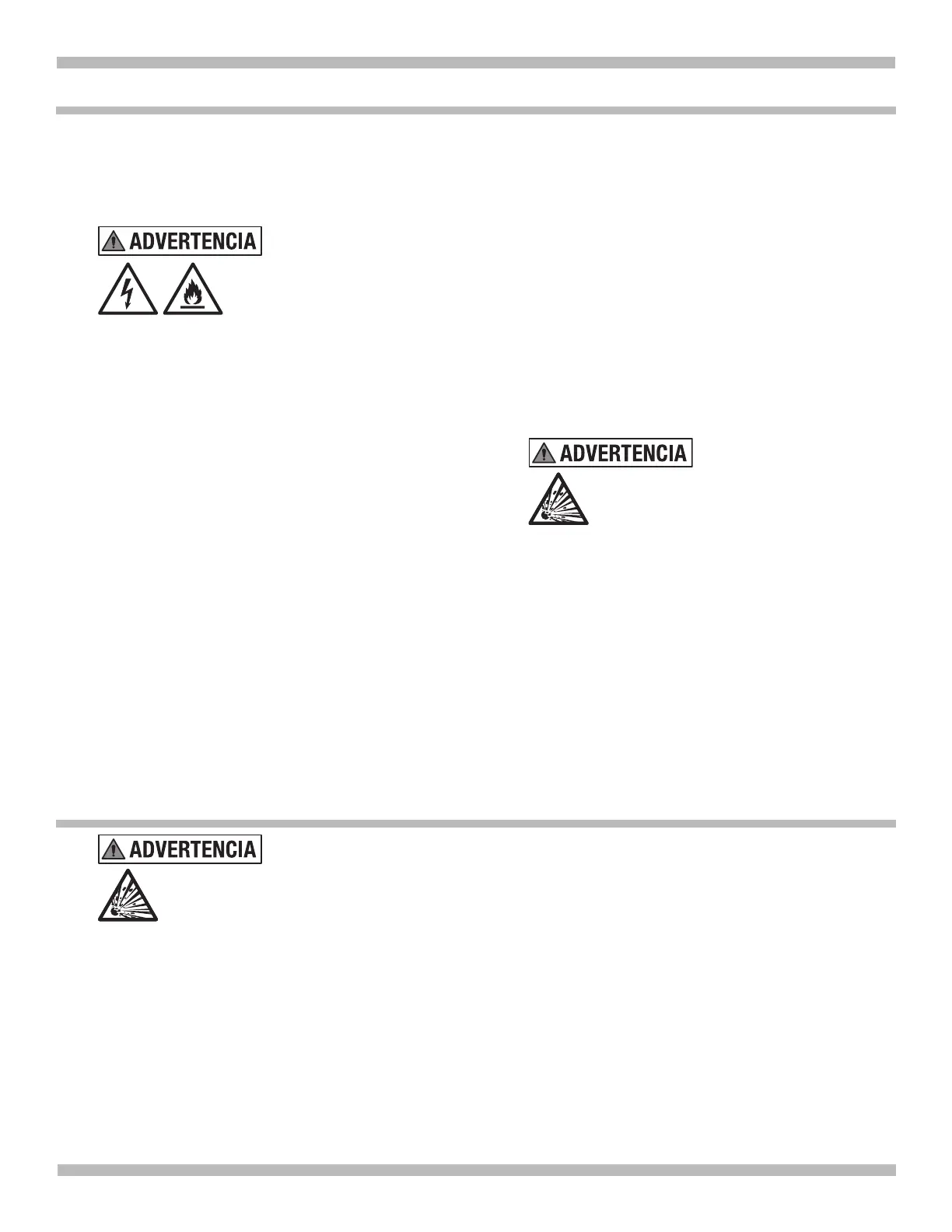 ADVERTENCIA

ADVERTENCIA

ADVERTENCIA